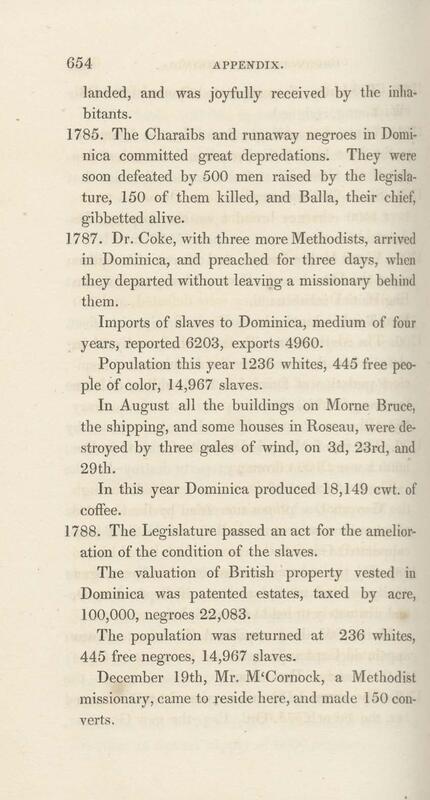 654 APPENDIX.

landed, and was joyfully received by the inhabitants.

1785. The Charaibs and runaway negroes in Dominica committed great depredations. They were soon defeated by 500 men raised by the legislature, 150 of them killed, and Balla, their chief, gibbetted alive.

1787. Dr. Coke, with three more Methodists, arrived in Dominica, and preached for three days, when they departed without leaving a missionary behind them.

Imports of slaves to Dominica, medium of four years, reported 6203, exports 4960.

Population this year 1236 whites, 445 free people of color, 14,967 slaves.

In August all the buildings on Morne Bruce, the shipping, and some houses in Roseau, were destroyed by three gales of wind, on 3d, 23rd, and 29th.

In this year Dominica produced 18,149 cwt. of coffee.

1788. The Legislature passed an act for the amelioration of the condition of the slaves.

The valuation of British property vested in Dominica was patented estates, taxed by acre, 100,000, negroes 22,083.

The population was returned at 236 whites, 445 free negroes, 14,967 slaves.

December 19th, Mr. M'Cornock, a Methodist missionary, came to reside here, and made 150 converts.